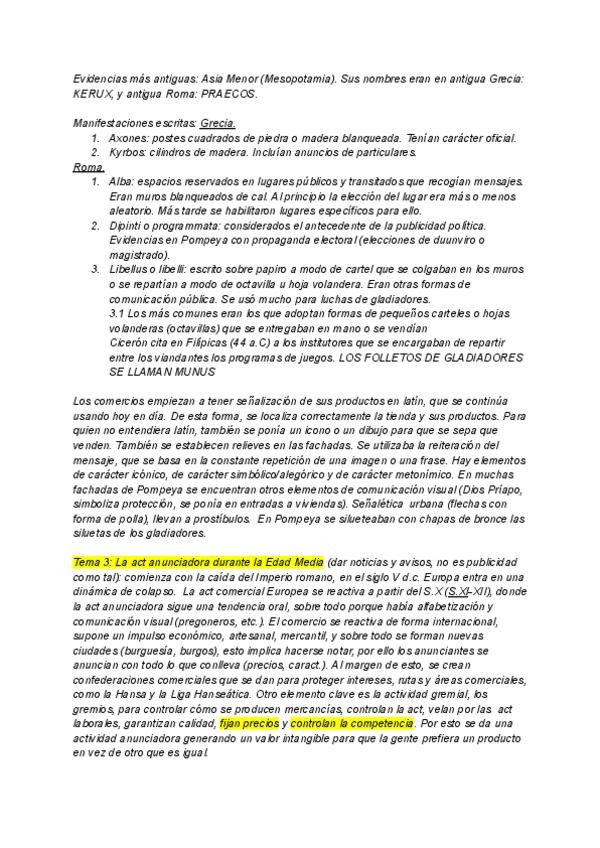 Evidencias más antiguas: Asia Menor (Mesopotamia). Sus nombres eran en antigua Grecia: KERUX, y antigua Roma: PRAECOS.

Manifestaciones escritas: Grecia.

1. Axones: postes cuadrados de piedra o madera blanqueada. Tenían carácter oficial.
2. Kyrbos: cilindros de madera. Incluían anuncios de particulares.

Roma.

1. Alba: espacios reservados en lugares públicos y transitados que recogían mensajes. Eran muros blanqueados de cal. Al principio la elección del lugar era más o menos aleatorio. Más tarde se habilitaron lugares específicos para ello.
2. Dipinti o programmata: considerados el antecedente de la publicidad política. Evidencias en Pompeya con propaganda electoral (elecciones de duunviro o magistrado).
3. Libellus o libelli: escrito sobre papiro a modo de cartel que se colgaban en los muros o se repartían a modo de octavilla u hoja volandera. Eran otras formas de comunicación pública. Se usó mucho para luchas de gladiadores.
3.1 Los más comunes eran los que adoptan formas de pequeños carteles o hojas volanderas (octavillas) que se entregaban en mano o se vendían
Cicerón cita en Filípicas (44 a.C) a los institutores que se encargaban de repartir entre los viandantes los programas de juegos. LOS FOLLETOS DE GLADIADORES SE LLAMAN MUNUS

Los comercios empiezan a tener señalización de sus productos en latín, que se continúa usando hoy en día. De esta forma, se localiza correctamente la tienda y sus productos. Para quien no entendiera latín, también se ponía un icono o un dibujo para que se sepa que venden. También se establecen relieves en las fachadas. Se utilizaba la reiteración del mensaje, que se basa en la constante repetición de una imagen o una frase. Hay elementos de carácter icónico, de carácter simbólico/alegórico y de carácter metonímico. En muchas fachadas de Pompeya se encuentran otros elementos de comunicación visual (Dios Príapo, simboliza protección, se ponía en entradas a viviendas). Señalética urbana (flechas con forma de polla), llevan a prostíbulos. En Pompeya se silueteaban con chapas de bronce las siluetas de los gladiadores.

Tema 3: La act anunciadora durante la Edad Media (dar noticias y avisos, no es publicidad como tal): comienza con la caída del Imperio romano, en el siglo V d.c. Europa entra en una dinámica de colapso. La act comercial Europea se reactiva a partir del S.X (S.XI-XII), donde la act anunciadora sigue una tendencia oral, sobre todo porque había alfabetización y comunicación visual (pregoneros, etc.). El comercio se reactiva de forma internacional, supone un impulso económico, artesanal, mercantil, y sobre todo se forman nuevas ciudades (burguesía, burgos), esto implica hacerse notar, por ello los anunciantes se anuncian con todo lo que conlleva (precios, caract.). Al margen de esto, se crean confederaciones comerciales que se dan para proteger intereses, rutas y áreas comerciales, como la Hansa y la Liga Hanseática. Otro elemento clave es la actividad gremial, los gremios, para controlar cómo se producen mercancías, controlan la act, velan por las act laborales, garantizan calidad, fijan precios y controlan la competencia. Por esto se da una actividad anunciadora generando un valor intangible para que la gente prefiera un producto en vez de otro que es igual.